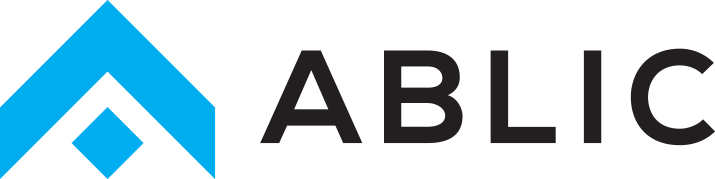 ABLIC